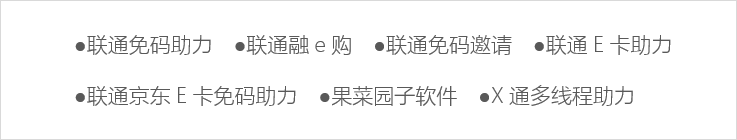 ●联通免码助力 ●联通融 e 购 ●联通免码邀请 ●联通 E 卡助力

●联通京东 E 卡免码助力 ●果菜园子软件 ●X 通多线程助力